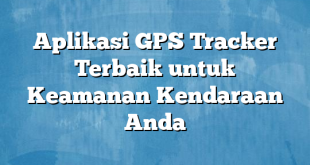 Aplikasi GPS Tracker Terbaik untuk Keamanan Kendaraan Anda